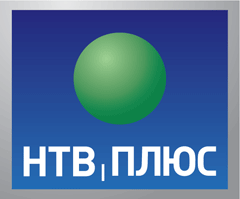 НТВ ПЛЮС